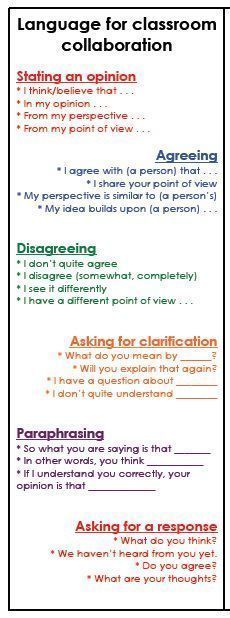 Language for classroom collaboration

Stating an opinion
* I think/believe that . . .
* In my opinion . . .
* From my perspective . . .
* From my point of view . . .

Agreeing
* I agree with (a person) that . . .
* I share your point of view
* My perspective is similar to (a person's)
* My idea builds upon (a person) . . .

Disagreeing
* I don't quite agree
* I disagree (somewhat, completely)
* I see it differently
* I have a different point of view . . .

Asking for clarification
* What do you mean by ______?
* Will you explain that again?
* I have a question about ________
* I don't quite understand ________

Paraphrasing
* So what you are saying is that _______
* In other words, you think __________
* If I understand you correctly, your opinion is that ____________

Asking for a response
* What do you think?
* We haven't heard from you yet.
* Do you agree?
* What are your thoughts?